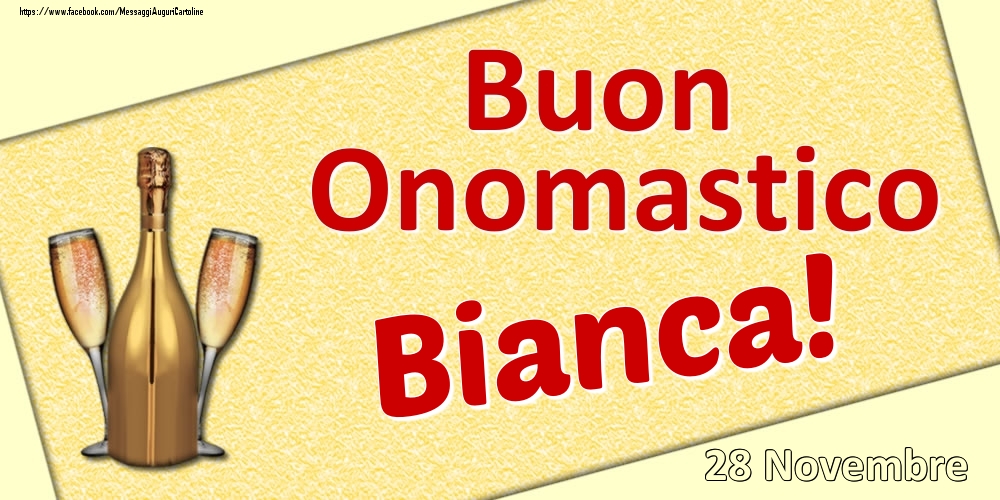 https://www.facebook.com/MessaggiAuguriCartoline

Buon Onomastico

Bianca!

28 Novembre